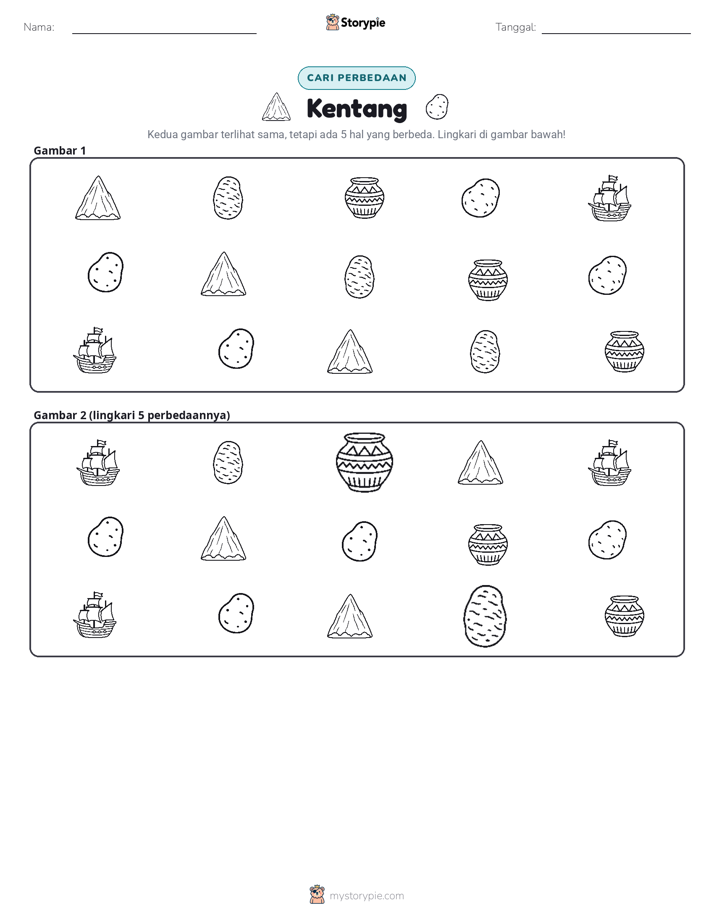 Nama: ____ Storypie Tanggal: ____

CARI PERBEDAAN

Kentang

Kedua gambar terlihat sama, tetapi ada 5 hal yang berbeda. Lingkari di gambar bawah!

Gambar 1

Gambar 2 (lingkari 5 perbedaannya)

mystorypie.com